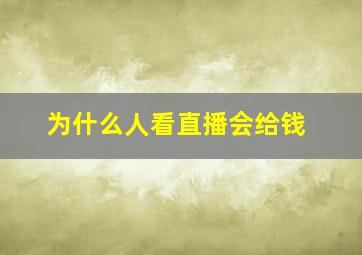 为什么人看直播会给钱